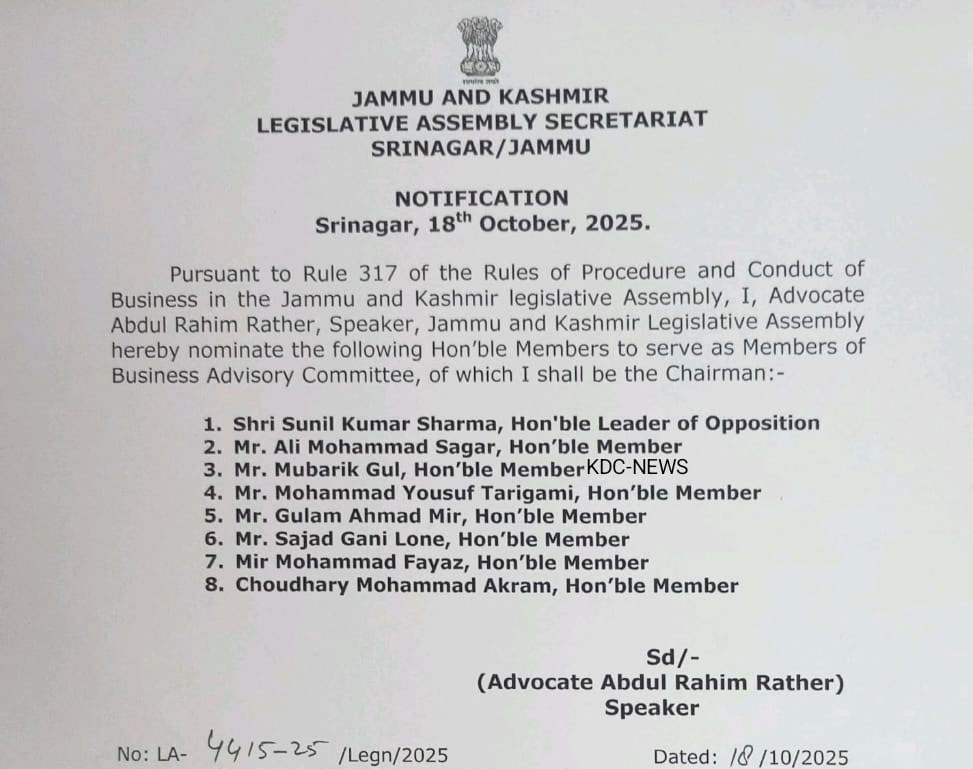 सत्यमेव जयते

JAMMU AND KASHMIR
LEGISLATIVE ASSEMBLY SECRETARIAT
SRINAGAR/JAMMU

NOTIFICATION
Srinagar, 18$^{th}$ October, 2025.

Pursuant to Rule 317 of the Rules of Procedure and Conduct of Business in the Jammu and Kashmir legislative Assembly, I, Advocate Abdul Rahim Rather, Speaker, Jammu and Kashmir Legislative Assembly hereby nominate the following Hon'ble Members to serve as Members of Business Advisory Committee, of which I shall be the Chairman:-

1. Shri Sunil Kumar Sharma, Hon'ble Leader of Opposition
2. Mr. Ali Mohammad Sagar, Hon'ble Member
3. Mr. Mubarik Gul, Hon'ble Member KDC-NEWS
4. Mr. Mohammad Yousuf Tarigami, Hon'ble Member
5. Mr. Gulam Ahmad Mir, Hon'ble Member
6. Mr. Sajad Gani Lone, Hon'ble Member
7. Mir Mohammad Fayaz, Hon'ble Member
8. Choudhary Mohammad Akram, Hon'ble Member

Sd/-
(Advocate Abdul Rahim Rather)
Speaker

No: LA- 4415-25 /Legn/2025

Dated: 18 /10/2025